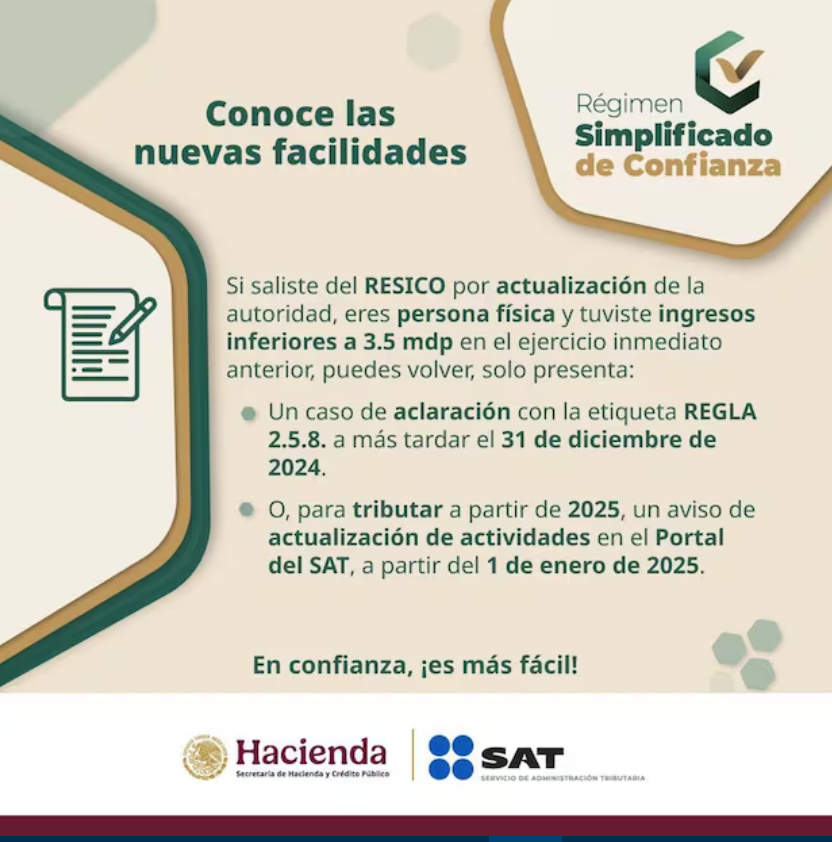 Conoce las nuevas facilidades

Régimen
Simplificado
de Confianza

Si saliste del RESICO por actualización de la autoridad, eres persona física y tuviste ingresos inferiores a 3.5 mdp en el ejercicio inmediato anterior, puedes volver, solo presenta:

Un caso de aclaración con la etiqueta REGLA 2.5.8. a más tardar el 31 de diciembre de 2024.

O, para tributar a partir de 2025, un aviso de actualización de actividades en el Portal del SAT, a partir del 1 de enero de 2025.

En confianza, ¡es más fácil!

Hacienda
Secretaría de Hacienda y Crédito Público

SAT
SERVICIO DE ADMINISTRACIÓN TRIBUTARIA